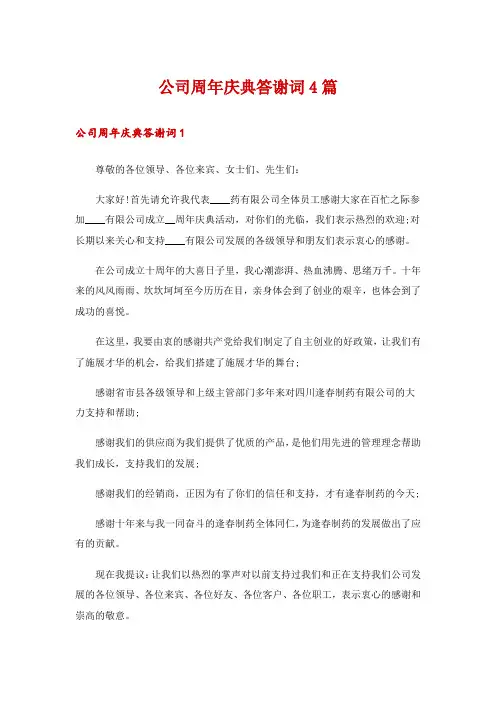 公司周年庆典答谢词4篇

公司周年庆典答谢词1

尊敬的各位领导、各位来宾、女士们、先生们：

大家好！首先请允许我代表____药有限公司全体员工感谢大家在百忙之际参加____有限公司成立__周年庆典活动，对你们的光临，我们表示热烈的欢迎；对长期以来关心和支持____有限公司发展的各级领导和朋友们表示衷心的感谢。

在公司成立十周年的大喜日子里，我心潮澎湃、热血沸腾、思绪万千。十年来的风风雨雨、坎坎坷坷至今历历在目，亲身体会到了创业的艰辛，也体会到了成功的喜悦。

在这里，我要由衷的感谢共产党给我们制定了自主创业的好政策，让我们有了施展才华的机会，给我们搭建了施展才华的舞台；

感谢省市县各级领导和上级主管部门多年来对四川逢春制药有限公司的大力支持和帮助；

感谢我们的供应商为我们提供了优质的产品，是他们用先进的管理理念帮助我们成长，支持我们的发展；

感谢我们的经销商，正因为有了你们的信任和支持，才有逢春制药的今天；

感谢十年来与我一同奋斗的逢春制药全体同仁，为逢春制药的发展做出了应有的贡献。

现在我提议：让我们以热烈的掌声对以前支持过我们和正在支持我们公司发展的各位领导、各位来宾、各位好友、各位客户、各位职工，表示衷心的感谢和崇高的敬意。